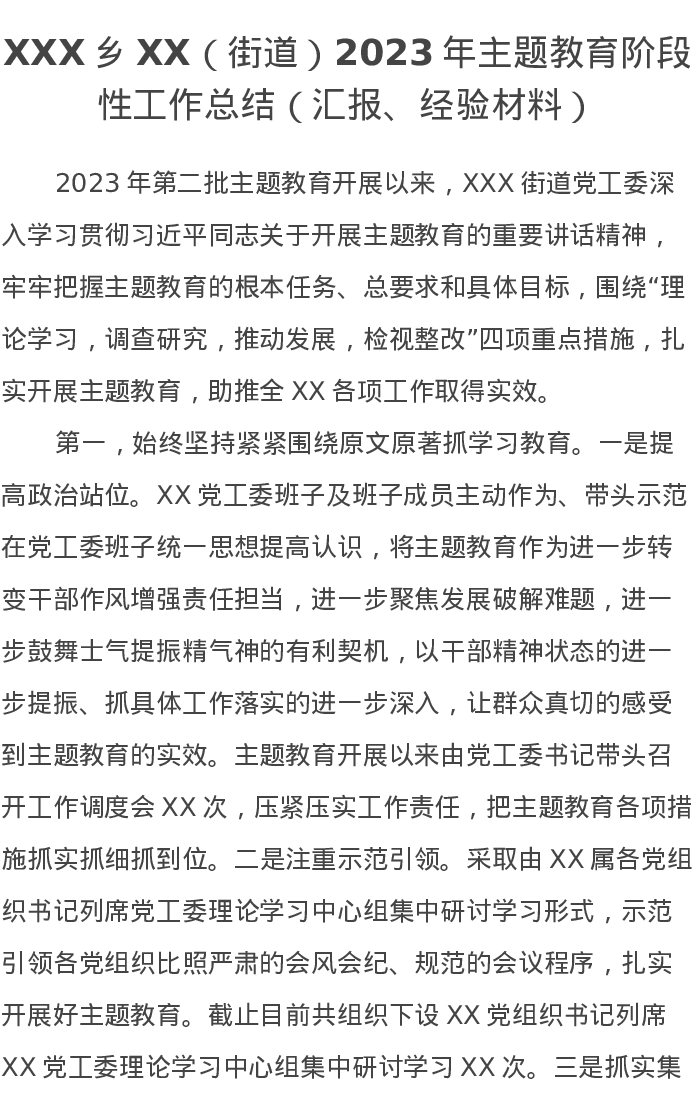 XXX 乡 XX（街道）2023 年主题教育阶段性工作总结（汇报、经验材料）

2023 年第二批主题教育开展以来，XXX 街道党工委深入学习贯彻习近平同志关于开展主题教育的重要讲话精神，牢牢把握主题教育的根本任务、总要求和具体目标，围绕“理论学习，调查研究，推动发展，检视整改”四项重点措施，扎实开展主题教育，助推全 XX 各项工作取得实效。

第一，始终坚持紧紧围绕原文原著抓学习教育。一是提高政治站位。XX 党工委班子及班子成员主动作为、带头示范在党工委班子统一思想提高认识，将主题教育作为进一步转变干部作风增强责任担当，进一步聚焦发展破解难题，进一步鼓舞士气提振精气神的有利契机，以干部精神状态的进一步提振、抓具体工作落实的进一步深入，让群众真切的感受到主题教育的实效。主题教育开展以来由党工委书记带头召开工作调度会 XX 次，压紧压实工作责任，把主题教育各项措施抓实抓细抓到位。二是注重示范引领。采取由 XX 属各党组织书记列席党工委理论学习中心组集中研讨学习形式，示范引领各党组织比照严肃的会风会纪、规范的会议程序，扎实开展好主题教育。截止目前共组织下设 XX 党组织书记列席 XX 党工委理论学习中心组集中研讨学习 XX 次。三是抓实集